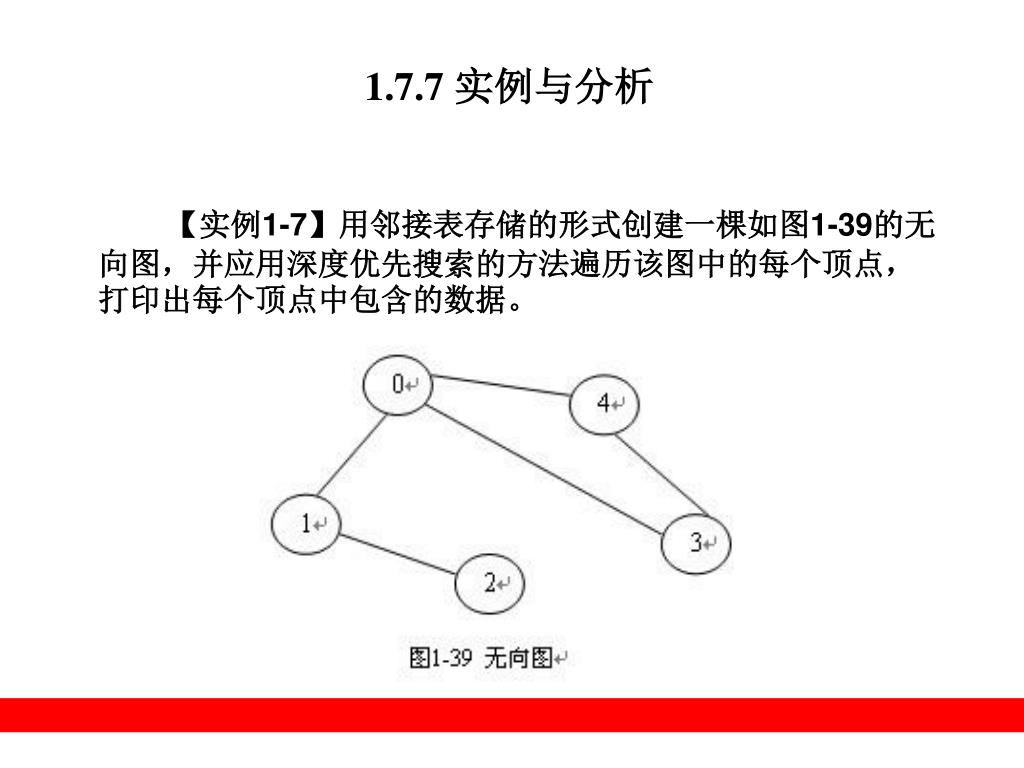 1.7.7 实例与分析

【实例1-7】用邻接表存储的形式创建一棵如图1-39的无向图，并应用深度优先搜索的方法遍历该图中的每个顶点，打印出每个顶点中包含的数据。

0
4
1
3
2

图1-39 无向图